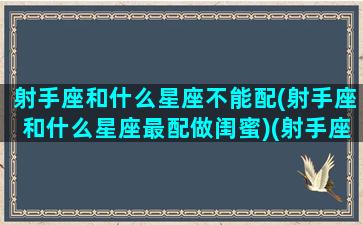 射手座和什么星座不能配(射手座和什么星座最配做闺蜜)(射手座